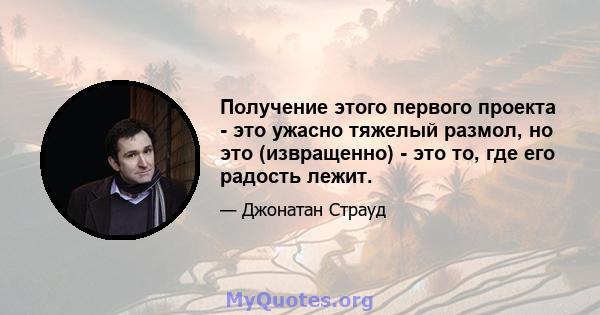 Получение этого первого проекта - это ужасно тяжелый размол, но это (извращенно) - это то, где его радость лежит.

— Джонатан Страуд

MyQuotes.org